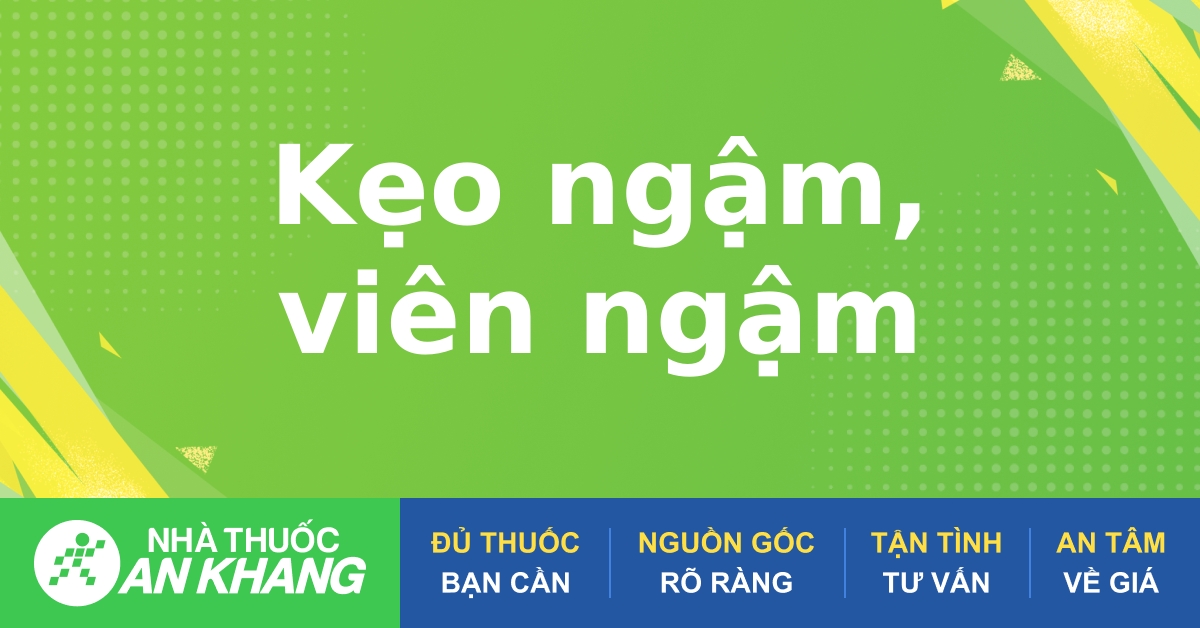 Kẹo ngậm, viên ngậm

NHÀ THUỐC AN KHANG

ĐỦ THUỐC BẠN CẦN

NGUỒN GỐC RÕ RÀNG

TẬN TÌNH TƯ VẤN

AN TÂM VỀ GIÁ